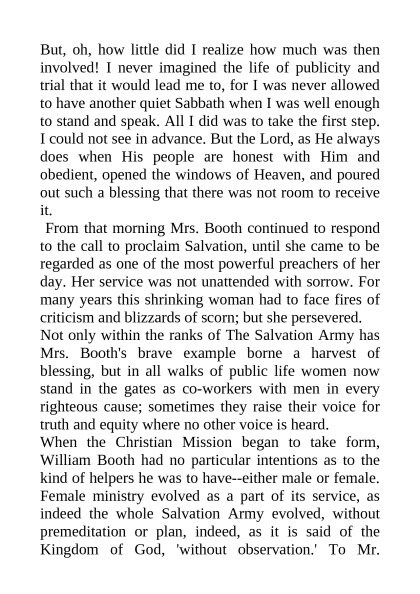 But, oh, how little did I realize how much was then involved! I never imagined the life of publicity and trial that it would lead me to, for I was never allowed to have another quiet Sabbath when I was well enough to stand and speak. All I did was to take the first step. I could not see in advance. But the Lord, as He always does when His people are honest with Him and obedient, opened the windows of Heaven, and poured out such a blessing that there was not room to receive it.

From that morning Mrs. Booth continued to respond to the call to proclaim Salvation, until she came to be regarded as one of the most powerful preachers of her day. Her service was not unattended with sorrow. For many years this shrinking woman had to face fires of criticism and blizzards of scorn; but she persevered.

Not only within the ranks of The Salvation Army has Mrs. Booth's brave example borne a harvest of blessing, but in all walks of public life women now stand in the gates as co-workers with men in every righteous cause; sometimes they raise their voice for truth and equity where no other voice is heard.

When the Christian Mission began to take form, William Booth had no particular intentions as to the kind of helpers he was to have--either male or female. Female ministry evolved as a part of its service, as indeed the whole Salvation Army evolved, without premeditation or plan, indeed, as it is said of the Kingdom of God, 'without observation.' To Mr.